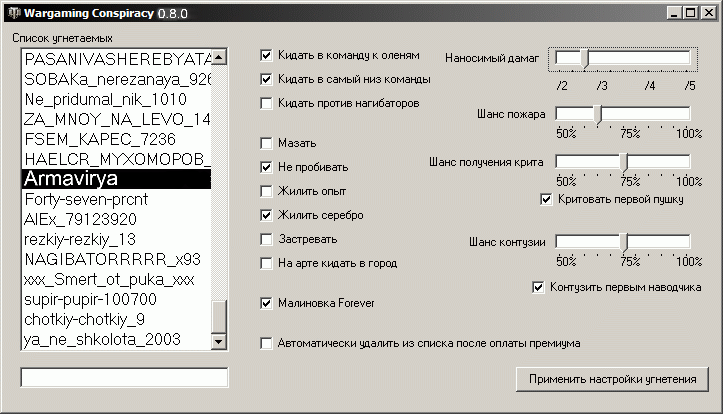 Wargaming Conspiracy 0.8.0

Список угнетаемых

PASANIVASHEREBYATA
SOBAKa_nerezanaya_926
Ne_pridumal_nik_1010
ZA_MNOY_NA_LEVO_14
FSEM_KAPEC_7236
HAELCR_MYXOMOPOB_
Armavirya
Forty-seven-prcnt
AlEx_79123920
rezkiy-rezkiy_13
NAGIBATORRRRR_x93
xxx_Smert_ot_puka_xxx
supir-pupir-100700
chotkiy-chotkiy_9
ya_ne_shkolota_2003

Кидать в команду к оленям
Кидать в самый низ команды
Кидать против нагибаторов

Мазать
Не пробивать
Жилить опыт
Жилить серебро
Застревать
На арте кидать в город

Малиновка Forever

Автоматически удалить из списка после оплаты премиума

Наносимый дамаг
/2 /3 /4 /5

Шанс пожара
50% 75% 100%

Шанс получения крита
50% 75% 100%

Критовать первой пушку

Шанс контузии
50% 75% 100%

Контузить первым наводчика

Применить настройки угнетения